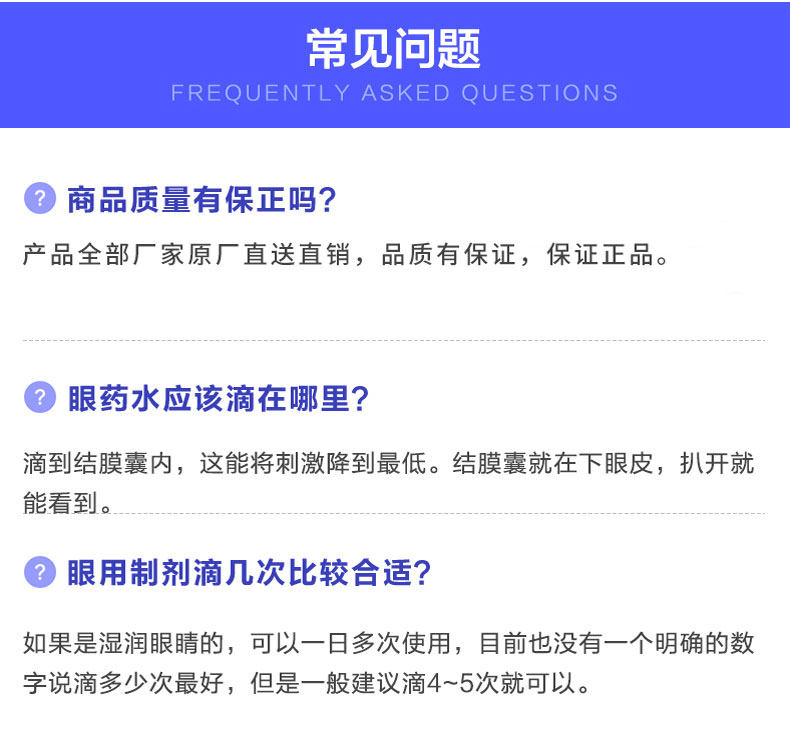 常见问题
FREQUENTLY ASKED QUESTIONS

? 商品质量有保正吗?

产品全部厂家原厂直送直销，品质有保证，保证正品。

? 眼药水应该滴在哪里?

滴到结膜囊内，这能将刺激降到最低。结膜囊就在下眼皮，扒开就能看到。

? 眼用制剂滴几次比较合适?

如果是湿润眼睛的，可以一日多次使用，目前也没有一个明确的数字说滴多少次最好，但是一般建议滴4~5次就可以。